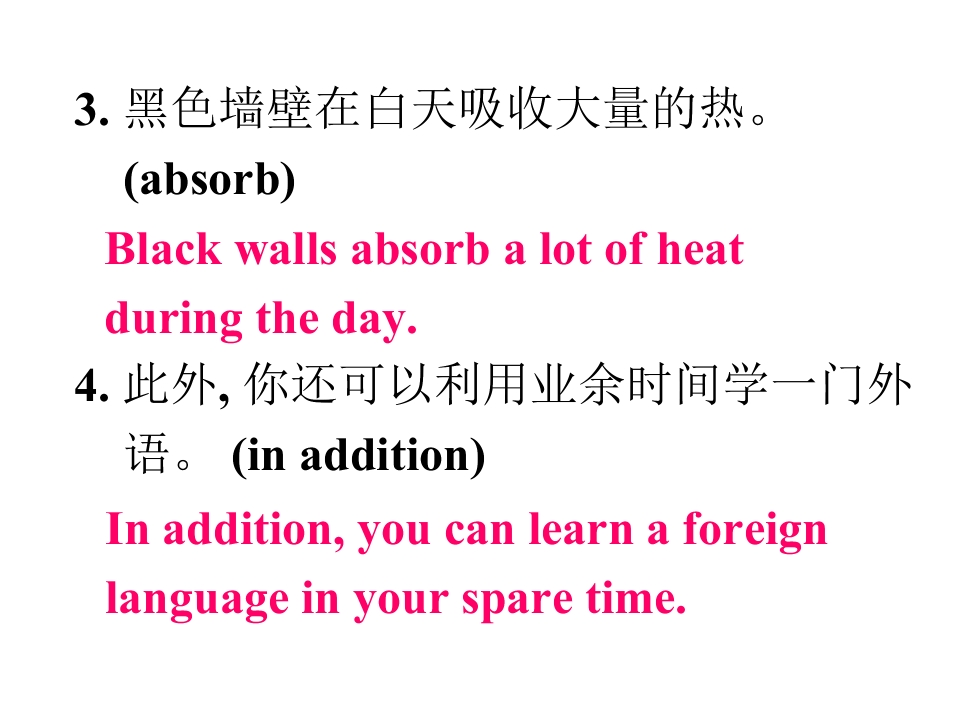 3.黑色墙壁在白天吸收大量的热。(absorb)

Black walls absorb a lot of heat during the day.

4.此外,你还可以利用业余时间学一门外语。 (in addition)

In addition, you can learn a foreign language in your spare time.